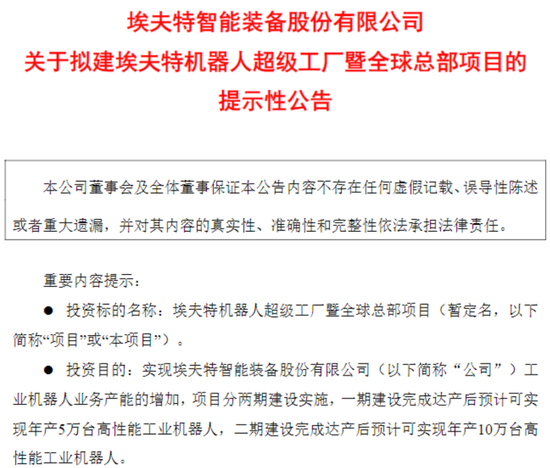 埃夫特智能装备股份有限公司
关于拟建埃夫特机器人超级工厂暨全球总部项目的
提示性公告

本公司董事会及全体董事保证本公告内容不存在任何虚假记载、误导性陈述或者重大遗漏，并对其内容的真实性、准确性和完整性依法承担法律责任。

重要内容提示：

● 投资标的名称：埃夫特机器人超级工厂暨全球总部项目（暂定名，以下简称“项目”或“本项目”）。

● 投资目的：实现埃夫特智能装备股份有限公司（以下简称“公司”）工业机器人业务产能的增加，项目分两期建设实施，一期建设完成达产后预计可实现年产5万台高性能工业机器人，二期建设完成达产后预计可实现年产10万台高性能工业机器人。